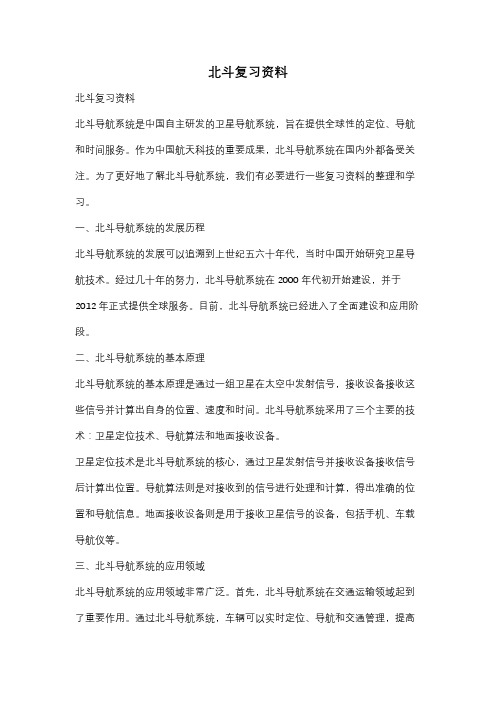 北斗复习资料

北斗复习资料

北斗导航系统是中国自主研发的卫星导航系统，旨在提供全球性的定位、导航和时间服务。作为中国航天科技的重要成果，北斗导航系统在国内外都备受关注。为了更好地了解北斗导航系统，我们有必要进行一些复习资料的整理和学习。

一、北斗导航系统的发展历程

北斗导航系统的发展可以追溯到上世纪五六十年代，当时中国开始研究卫星导航技术。经过几十年的努力，北斗导航系统在 2000 年代初开始建设，并于 2012 年正式提供全球服务。目前，北斗导航系统已经进入了全面建设和应用阶段。

二、北斗导航系统的基本原理

北斗导航系统的基本原理是通过一组卫星在太空中发射信号，接收设备接收这些信号并计算出自身的位置、速度和时间。北斗导航系统采用了三个主要的技术：卫星定位技术、导航算法和地面接收设备。

卫星定位技术是北斗导航系统的核心，通过卫星发射信号并接收设备接收信号后计算出位置。导航算法则是对接收到的信号进行处理和计算，得出准确的位置和导航信息。地面接收设备则是用于接收卫星信号的设备，包括手机、车载导航仪等。

三、北斗导航系统的应用领域

北斗导航系统的应用领域非常广泛。首先，北斗导航系统在交通运输领域起到了重要作用。通过北斗导航系统，车辆可以实时定位、导航和交通管理，提高